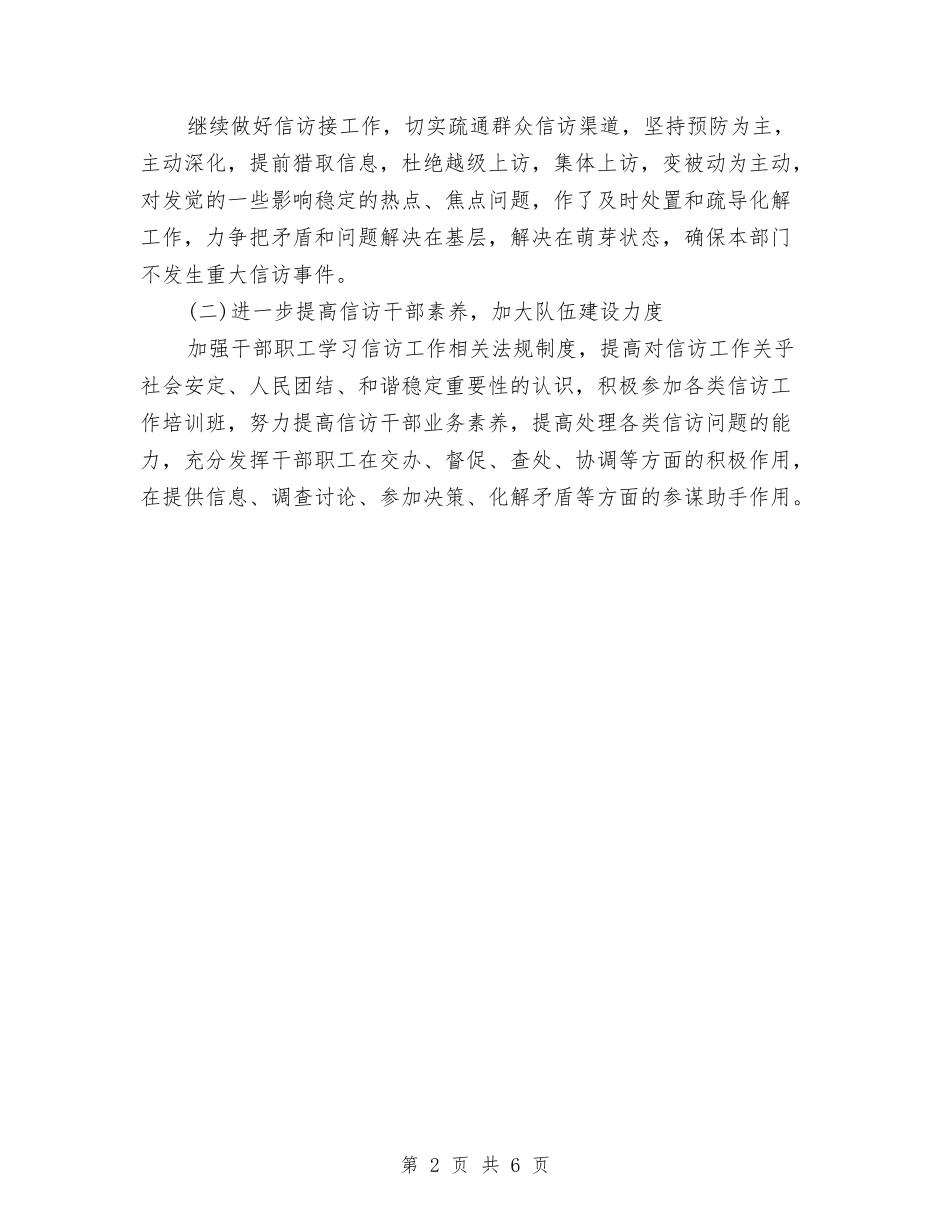 继续做好信访接工作，切实疏通群众信访渠道，坚持预防为主，主动深化，提前猎取信息，杜绝越级上访，集体上访，变被动为主动，对发觉的一些影响稳定的热点、焦点问题，作了及时处置和疏导化解工作，力争把矛盾和问题解决在基层，解决在萌芽状态，确保本部门不发生重大信访事件。

(二)进一步提高信访干部素养，加大队伍建设力度

加强干部职工学习信访工作相关法规制度，提高对信访工作关乎社会安定、人民团结、和谐稳定重要性的认识，积极参加各类信访工作培训班，努力提高信访干部业务素养，提高处理各类信访问题的能力，充分发挥干部职工在交办、督促、查处、协调等方面的积极作用，在提供信息、调查讨论、参加决策、化解矛盾等方面的参谋助手作用。

第 2 页 共 6 页